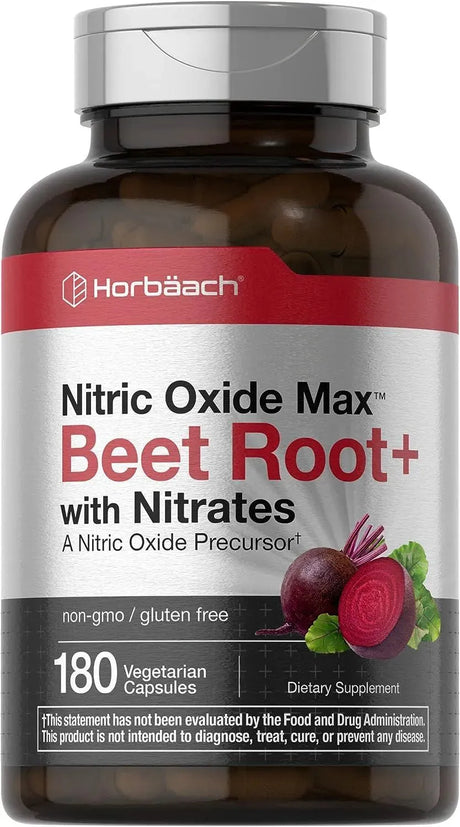 Horbäach®

Nitric Oxide Max™
Beet Root+
with Nitrates
A Nitric Oxide Precursor†

non-gmo / gluten free

180 Vegetarian Capsules

Dietary Supplement

†This statement has not been evaluated by the Food and Drug Administration. This product is not intended to diagnose, treat, cure, or prevent any disease.